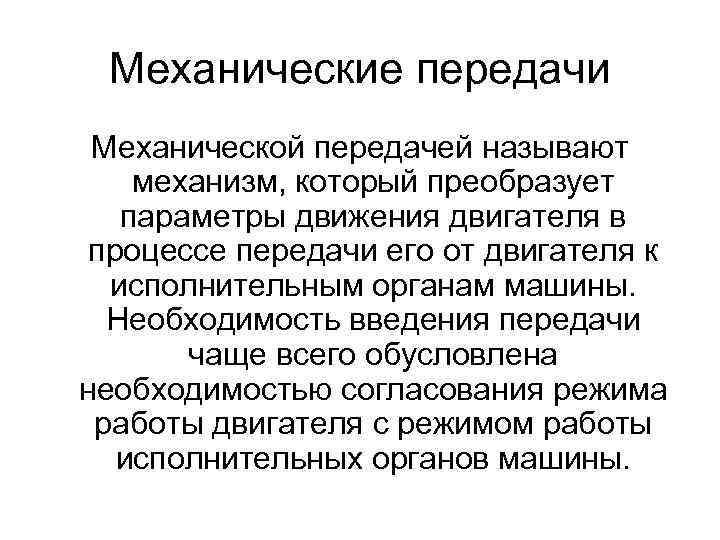 Механические передачи

Механической передачей называют механизм, который преобразует параметры движения двигателя в процессе передачи его от двигателя к исполнительным органам машины. Необходимость введения передачи чаще всего обусловлена необходимостью согласования режима работы двигателя с режимом работы исполнительных органов машины.